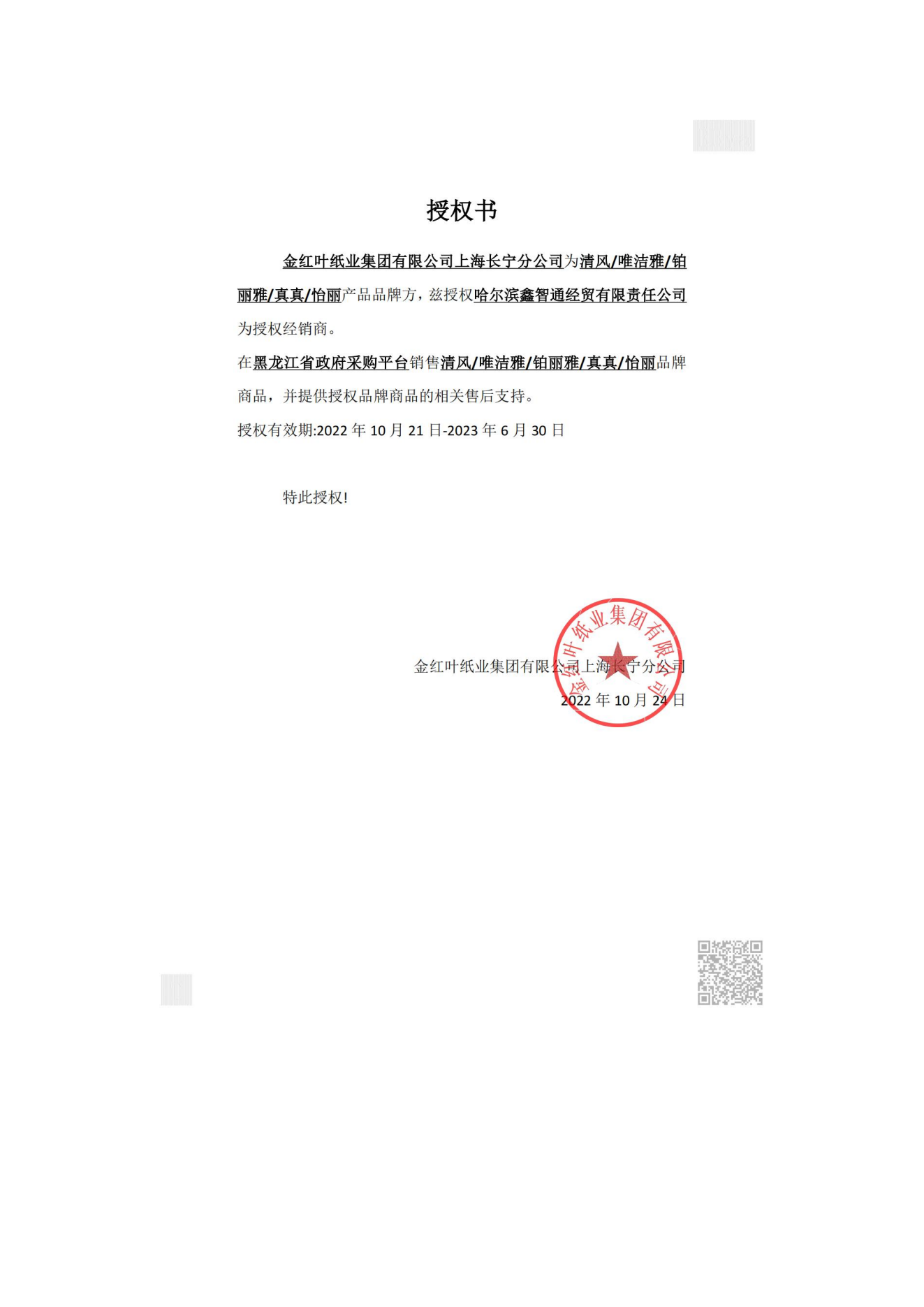 授权书

金红叶纸业集团有限公司上海长宁分公司为清风/唯洁雅/铂丽雅/真真/怡丽产品品牌方，兹授权哈尔滨鑫智通经贸有限责任公司为授权经销商。

在黑龙江省政府采购平台销售清风/唯洁雅/铂丽雅/真真/怡丽品牌商品，并提供授权品牌商品的相关售后支持。

授权有效期:2022 年 10 月 21 日-2023 年 6 月 30 日

特此授权!

金红叶纸业集团有限公司上海长宁分公司
2022 年 10 月 24 日

金红叶纸业集团有限公司